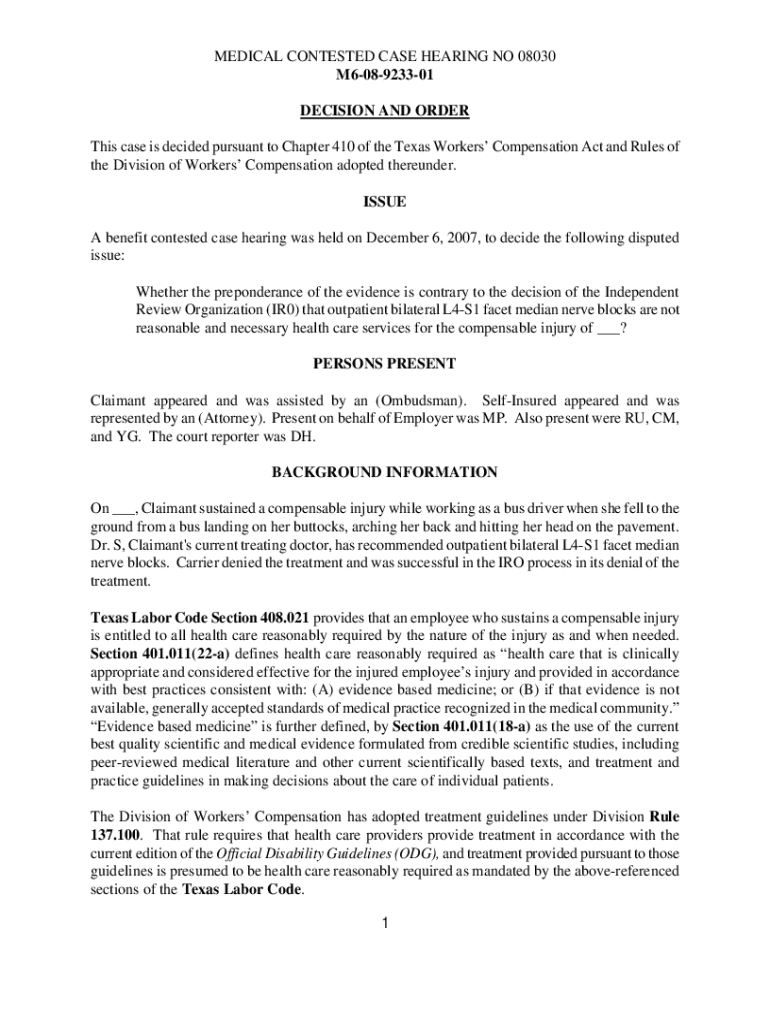 MEDICAL CONTESTED CASE HEARING NO 08030
M6-08-9233-01

DECISION AND ORDER

This case is decided pursuant to Chapter 410 of the Texas Workers' Compensation Act and Rules of the Division of Workers' Compensation adopted thereunder.

ISSUE

A benefit contested case hearing was held on December 6, 2007, to decide the following disputed issue:

Whether the preponderance of the evidence is contrary to the decision of the Independent Review Organization (IR0) that outpatient bilateral L4-S1 facet median nerve blocks are not reasonable and necessary health care services for the compensable injury of ___?

PERSONS PRESENT

Claimant appeared and was assisted by an (Ombudsman). Self-Insured appeared and was represented by an (Attorney). Present on behalf of Employer was MP. Also present were RU, CM, and YG. The court reporter was DH.

BACKGROUND INFORMATION

On ___, Claimant sustained a compensable injury while working as a bus driver when she fell to the ground from a bus landing on her buttocks, arching her back and hitting her head on the pavement. Dr. S, Claimant's current treating doctor, has recommended outpatient bilateral L4-S1 facet median nerve blocks. Carrier denied the treatment and was successful in the IRO process in its denial of the treatment.

Texas Labor Code Section 408.021 provides that an employee who sustains a compensable injury is entitled to all health care reasonably required by the nature of the injury as and when needed. Section 401.011(22-a) defines health care reasonably required as "health care that is clinically appropriate and considered effective for the injured employee's injury and provided in accordance with best practices consistent with: (A) evidence based medicine; or (B) if that evidence is not available, generally accepted standards of medical practice recognized in the medical community." "Evidence based medicine" is further defined, by Section 401.011(18-a) as the use of the current best quality scientific and medical evidence formulated from credible scientific studies, including peer-reviewed medical literature and other current scientifically based texts, and treatment and practice guidelines in making decisions about the care of individual patients.

The Division of Workers' Compensation has adopted treatment guidelines under Division Rule 137.100. That rule requires that health care providers provide treatment in accordance with the current edition of the Official Disability Guidelines (ODG), and treatment provided pursuant to those guidelines is presumed to be health care reasonably required as mandated by the above-referenced sections of the Texas Labor Code.

1